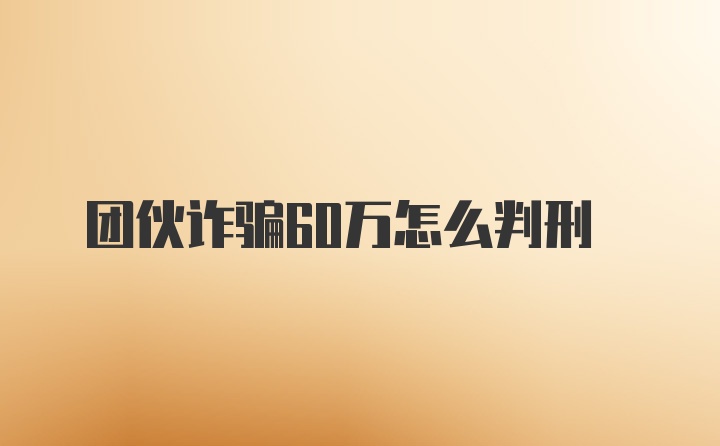 团伙诈骗60万怎么判刑